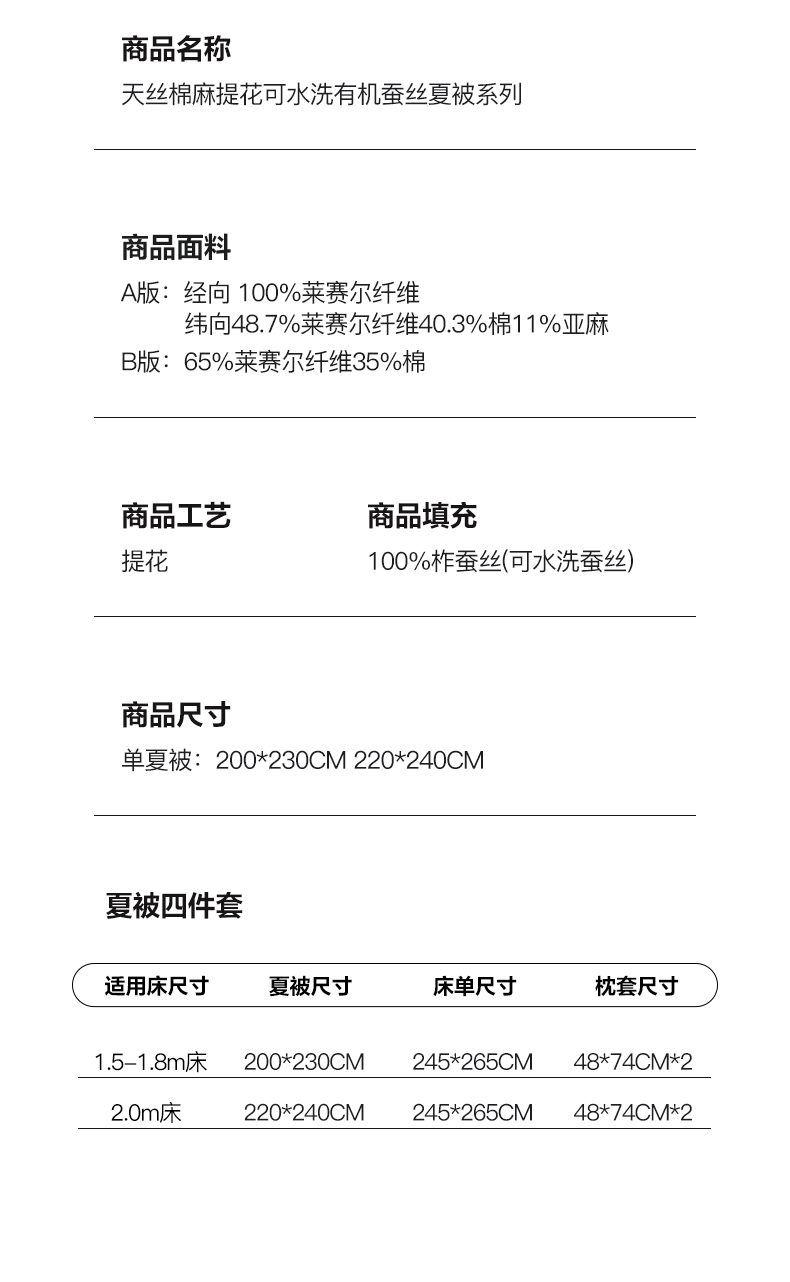 商品名称
天丝棉麻提花可水洗有机蚕丝夏被系列

商品面料
A版：经向 100%莱赛尔纤维
纬向48.7%莱赛尔纤维40.3%棉11%亚麻
B版：65%莱赛尔纤维35%棉

商品工艺
提花

商品填充
100%柞蚕丝(可水洗蚕丝)

商品尺寸
单夏被：200*230CM 220*240CM

夏被四件套

| 适用床尺寸 | 夏被尺寸 | 床单尺寸 | 枕套尺寸 |
|---|---|---|---|
| 1.5-1.8m床 | 200*230CM | 245*265CM | 48*74CM*2 |
| 2.0m床 | 220*240CM | 245*265CM | 48*74CM*2 |